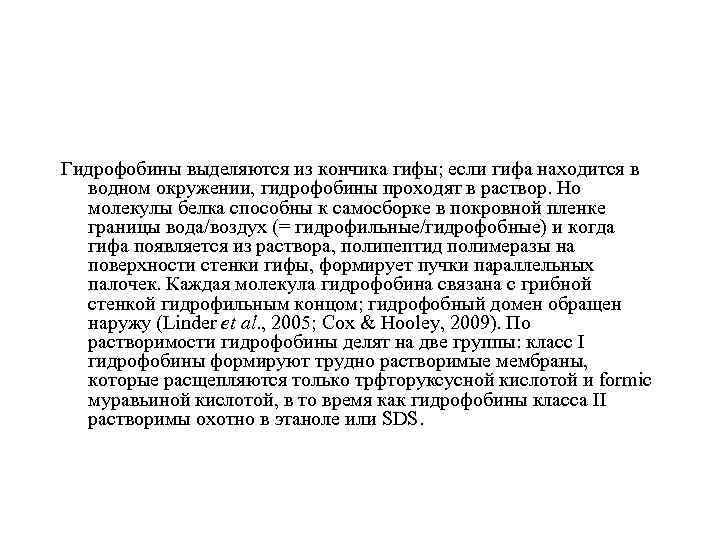 Гидрофобины выделяются из кончика гифы; если гифа находится в водном окружении, гидрофобины проходят в раствор. Но молекулы белка способны к самосборке в покровной пленке границы вода/воздух (= гидрофильные/гидрофобные) и когда гифа появляется из раствора, полипептид полимеразы на поверхности стенки гифы, формирует пучки параллельных палочек. Каждая молекула гидрофобина связана с грибной стенкой гидрофильным концом; гидрофобный домен обращен наружу (Linder et al., 2005; Cox & Hooley, 2009). По растворимости гидрофобины делят на две группы: класс I гидрофобины формируют трудно растворимые мембраны, которые расщепляются только трфторуксусной кислотой и formic муравьиной кислотой, в то время как гидрофобины класса II растворимы охотно в этаноле или SDS.